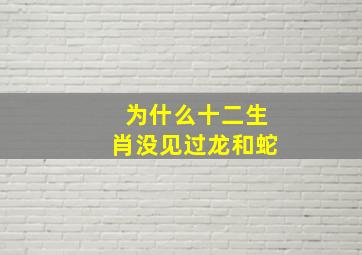 为什么十二生肖没见过龙和蛇